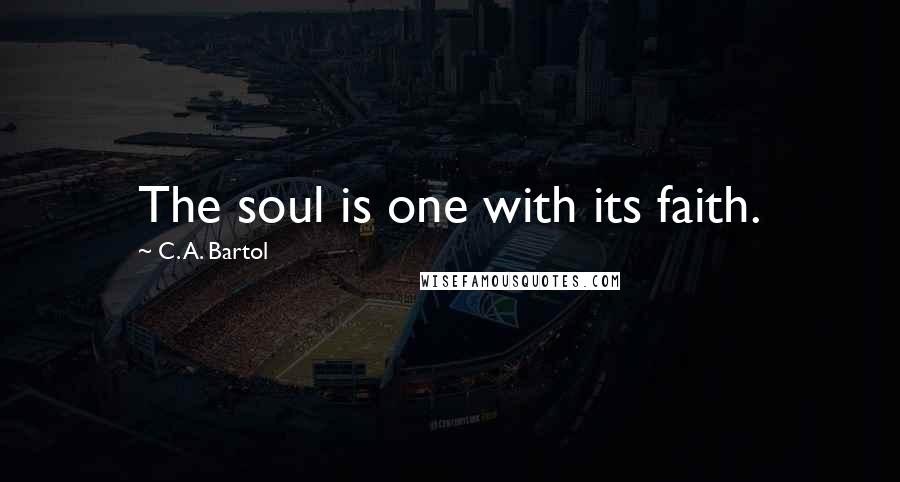 The soul is one with its faith.

~ C. A. Bartol

WISEFAMOUSQUOTES.COM